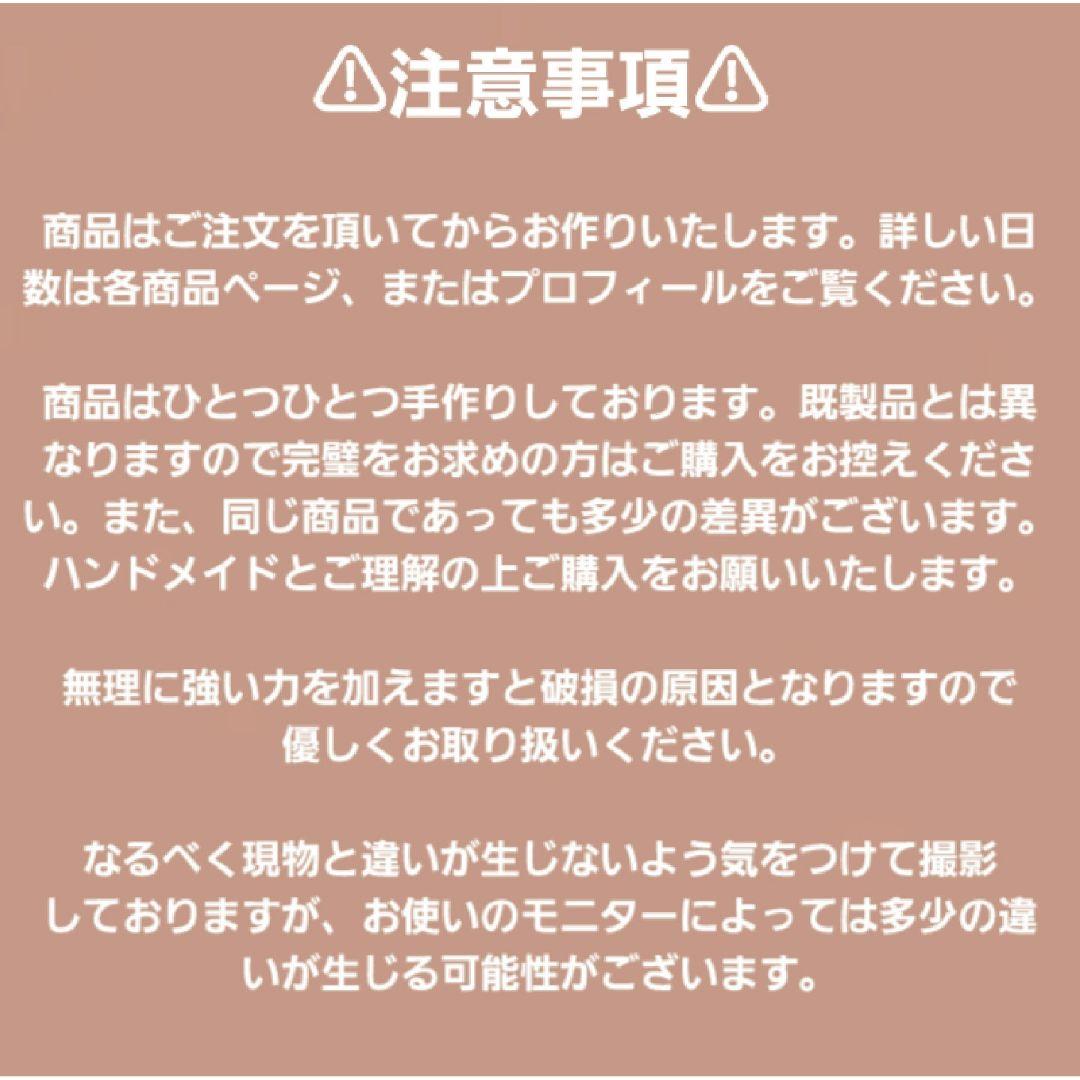 ⚠注意事項⚠

商品はご注文を頂いてからお作りいたします。詳しい日数は各商品ページ、またはプロフィールをご覧ください。

商品はひとつひとつ手作りしております。既製品とは異なりますので完璧をお求めの方はご購入をお控えください。また、同じ商品であっても多少の差異がございます。ハンドメイドとご理解の上ご購入をお願いいたします。

無理に強い力を加えますと破損の原因となりますので優しくお取り扱いください。

なるべく現物と違いが生じないよう気をつけて撮影しておりますが、お使いのモニターによっては多少の違いが生じる可能性がございます。